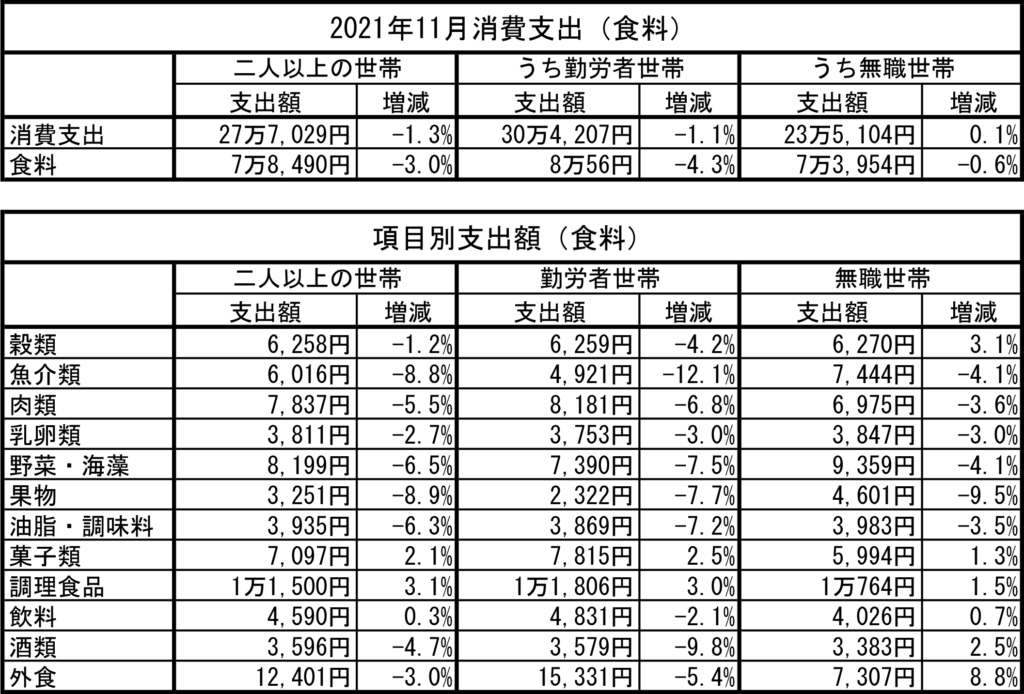 2021年11月消費支出（食料）

| | 二人以上の世帯 | | うち勤労者世帯 | | うち無職世帯 | |
|---|---|---|---|---|---|---|
| | 支出額 | 増減 | 支出額 | 増減 | 支出額 | 増減 |
| 消費支出 | 27万7,029円 | -1.3% | 30万4,207円 | -1.1% | 23万5,104円 | 0.1% |
| 食料 | 7万8,490円 | -3.0% | 8万56円 | -4.3% | 7万3,954円 | -0.6% |

項目別支出額（食料）

| | 二人以上の世帯 | | 勤労者世帯 | | 無職世帯 | |
|---|---|---|---|---|---|---|
| | 支出額 | 増減 | 支出額 | 増減 | 支出額 | 増減 |
| 穀類 | 6,258円 | -1.2% | 6,259円 | -4.2% | 6,270円 | 3.1% |
| 魚介類 | 6,016円 | -8.8% | 4,921円 | -12.1% | 7,444円 | -4.1% |
| 肉類 | 7,837円 | -5.5% | 8,181円 | -6.8% | 6,975円 | -3.6% |
| 乳卵類 | 3,811円 | -2.7% | 3,753円 | -3.0% | 3,847円 | -3.0% |
| 野菜・海藻 | 8,199円 | -6.5% | 7,390円 | -7.5% | 9,359円 | -4.1% |
| 果物 | 3,251円 | -8.9% | 2,322円 | -7.7% | 4,601円 | -9.5% |
| 油脂・調味料 | 3,935円 | -6.3% | 3,869円 | -7.2% | 3,983円 | -3.5% |
| 菓子類 | 7,097円 | 2.1% | 7,815円 | 2.5% | 5,994円 | 1.3% |
| 調理食品 | 1万1,500円 | 3.1% | 1万1,806円 | 3.0% | 1万764円 | 1.5% |
| 飲料 | 4,590円 | 0.3% | 4,831円 | -2.1% | 4,026円 | 0.7% |
| 酒類 | 3,596円 | -4.7% | 3,579円 | -9.8% | 3,383円 | 2.5% |
| 外食 | 12,401円 | -3.0% | 15,331円 | -5.4% | 7,307円 | 8.8% |